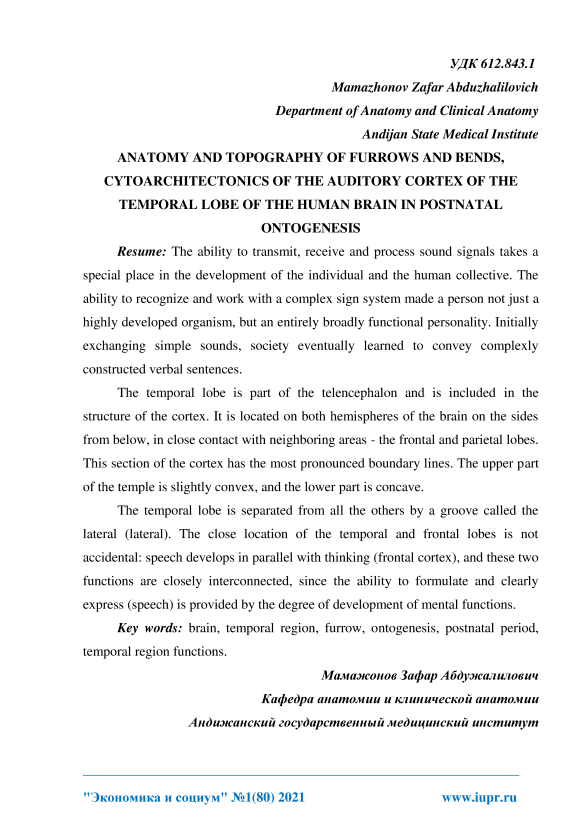 УДК 612.843.1

Mamazhonov Zafar Abduzhalilovich

Department of Anatomy and Clinical Anatomy

Andijan State Medical Institute

ANATOMY AND TOPOGRAPHY OF FURROWS AND BENDS, CYTOARCHITECTONICS OF THE AUDITORY CORTEX OF THE TEMPORAL LOBE OF THE HUMAN BRAIN IN POSTNATAL ONTOGENESIS

Resume: The ability to transmit, receive and process sound signals takes a special place in the development of the individual and the human collective. The ability to recognize and work with a complex sign system made a person not just a highly developed organism, but an entirely broadly functional personality. Initially exchanging simple sounds, society eventually learned to convey complexly constructed verbal sentences.

The temporal lobe is part of the telencephalon and is included in the structure of the cortex. It is located on both hemispheres of the brain on the sides from below, in close contact with neighboring areas - the frontal and parietal lobes. This section of the cortex has the most pronounced boundary lines. The upper part of the temple is slightly convex, and the lower part is concave.

The temporal lobe is separated from all the others by a groove called the lateral (lateral). The close location of the temporal and frontal lobes is not accidental: speech develops in parallel with thinking (frontal cortex), and these two functions are closely interconnected, since the ability to formulate and clearly express (speech) is provided by the degree of development of mental functions.

Key words: brain, temporal region, furrow, ontogenesis, postnatal period, temporal region functions.

Мамажонов Зафар Абдужалилович

Кафедра анатомии и клинической анатомии

Андижанский государственный медицинский институт

"Экономика и социум" №1(80) 2021 www.iupr.ru